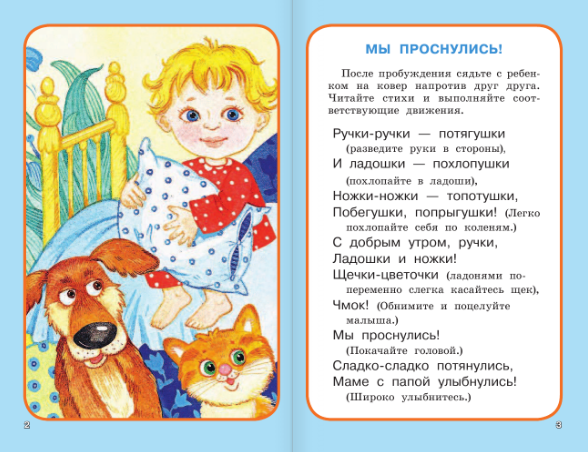 2

МЫ ПРОСНУЛИСЬ!

После пробуждения сядьте с ребенком на ковер напротив друг друга. Читайте стихи и выполняйте соответствующие движения.

Ручки-ручки — потягушки
(разведите руки в стороны),
И ладошки — похлопушки
(похлопайте в ладоши),
Ножки-ножки — топотушки,
Побегушки, попрыгушки! (Легко похлопайте себя по коленям.)
С добрым утром, ручки,
Ладошки и ножки!
Щечки-цветочки (ладонями попеременно слегка касайтесь щек),
Чмок! (Обнимите и поцелуйте малыша.)
Мы проснулись!
(Покачайте головой.)
Сладко-сладко потянулись,
Маме с папой улыбнулись!
(Широко улыбнитесь.)

3